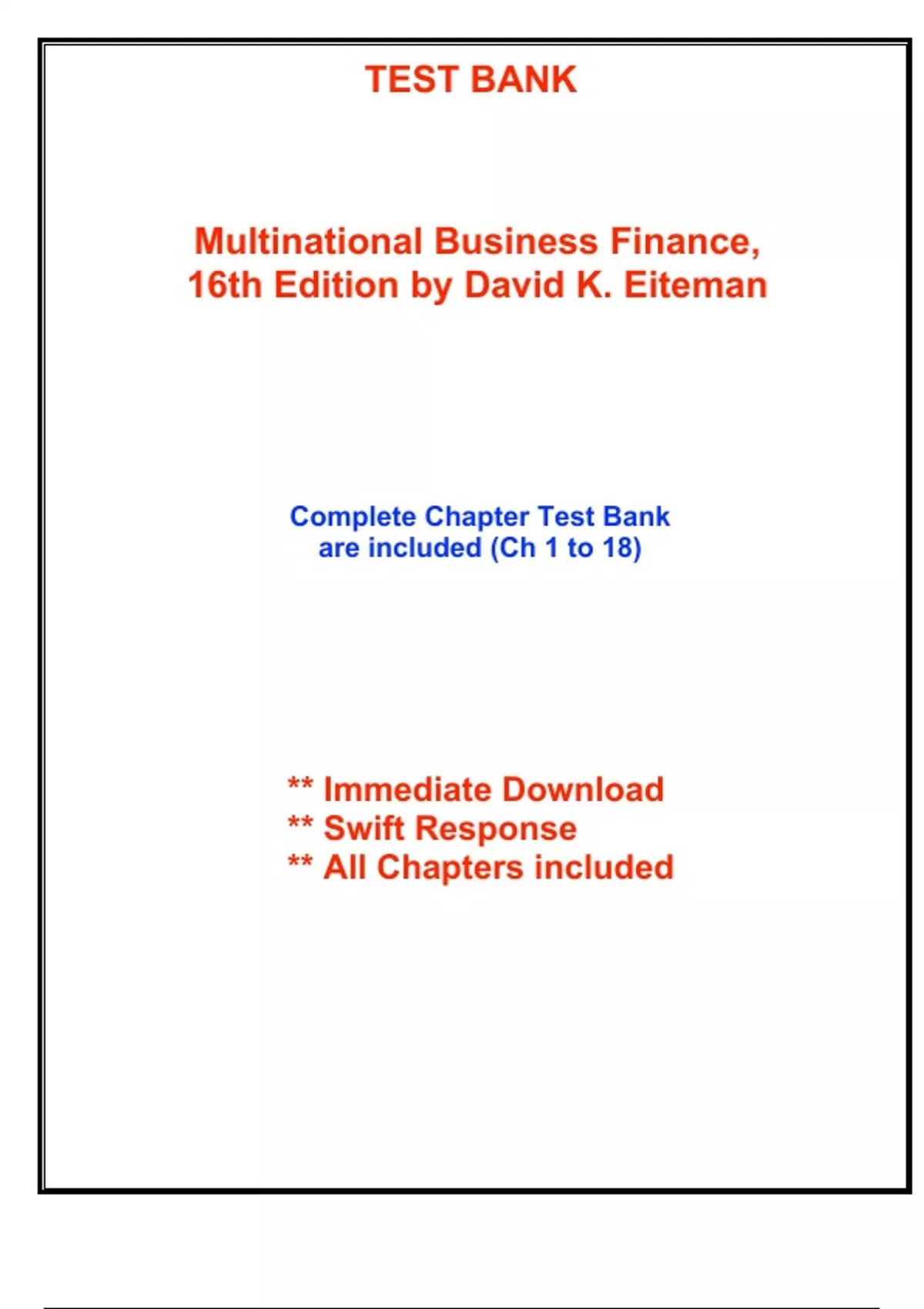 TEST BANK

Multinational Business Finance, 16th Edition by David K. Eiteman

Complete Chapter Test Bank are included (Ch 1 to 18)

** Immediate Download
** Swift Response
** All Chapters included